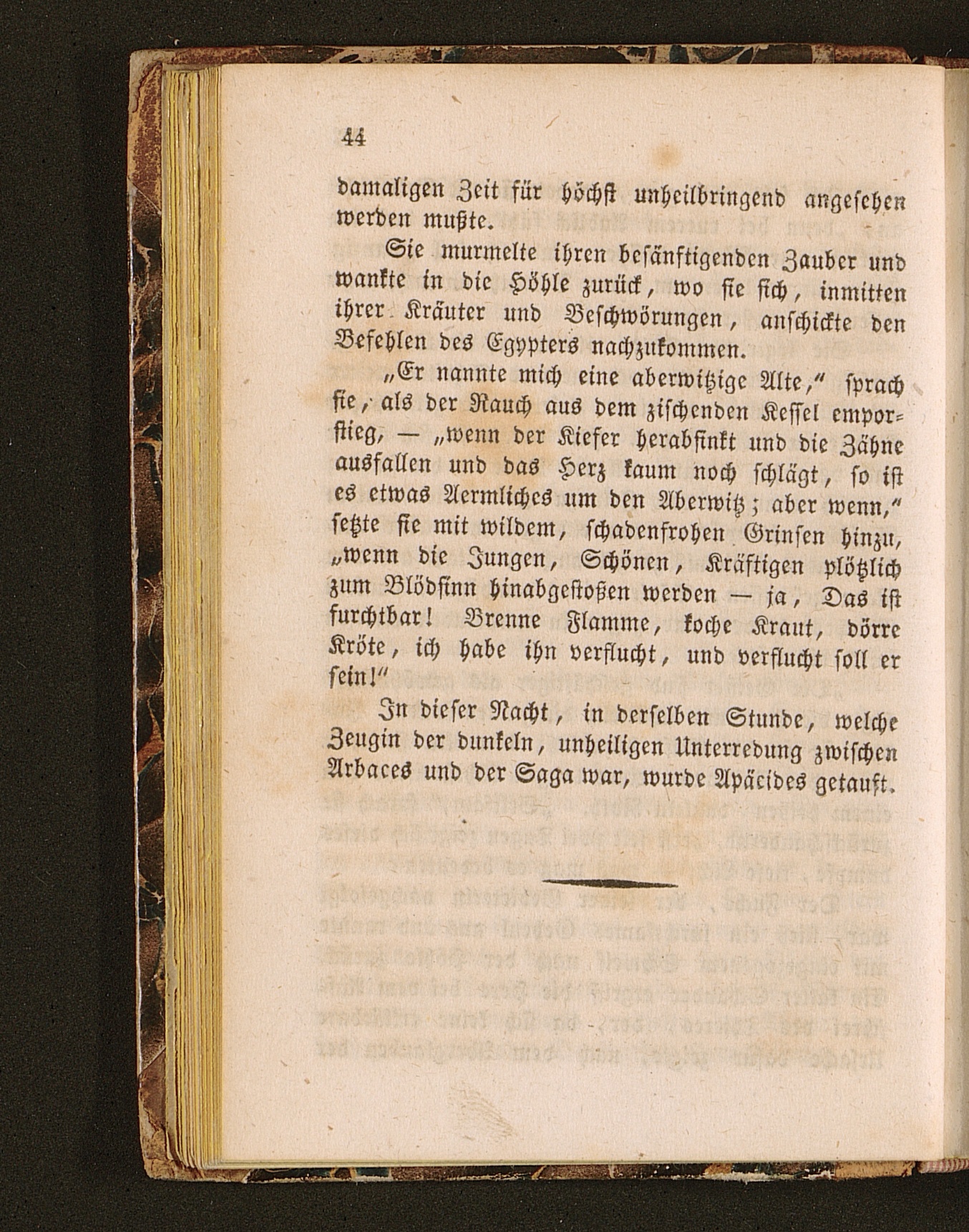 44

damaligen Zeit für höchst unheilbringend angesehen werden mußte.

Sie murmelte ihren besänftigenden Zauber und wankte in die Höhle zurück, wo sie sich, inmitten ihrer Kräuter und Beschwörungen, anschickte den Befehlen des Egypters nachzukommen.

„Er nannte mich eine aberwitzige Alte," sprach sie, als der Rauch aus dem zischenden Kessel emporstieg, — „wenn der Kiefer herabsinkt und die Zähne ausfallen und das Herz kaum noch schlägt, so ist es etwas Aermliches um den Aberwitz; aber wenn," setzte sie mit wildem, schadenfrohen Grinsen hinzu, „wenn die Jungen, Schönen, Kräftigen plötzlich zum Blödsinn hinabgestoßen werden — ja, Das ist furchtbar! Brenne Flamme, koche Kraut, dörre Kröte, ich habe ihn verflucht, und verflucht soll er sein!"

In dieser Nacht, in derselben Stunde, welche Zeugin der dunkeln, unheiligen Unterredung zwischen Arbaces und der Saga war, wurde Apäcides getauft.